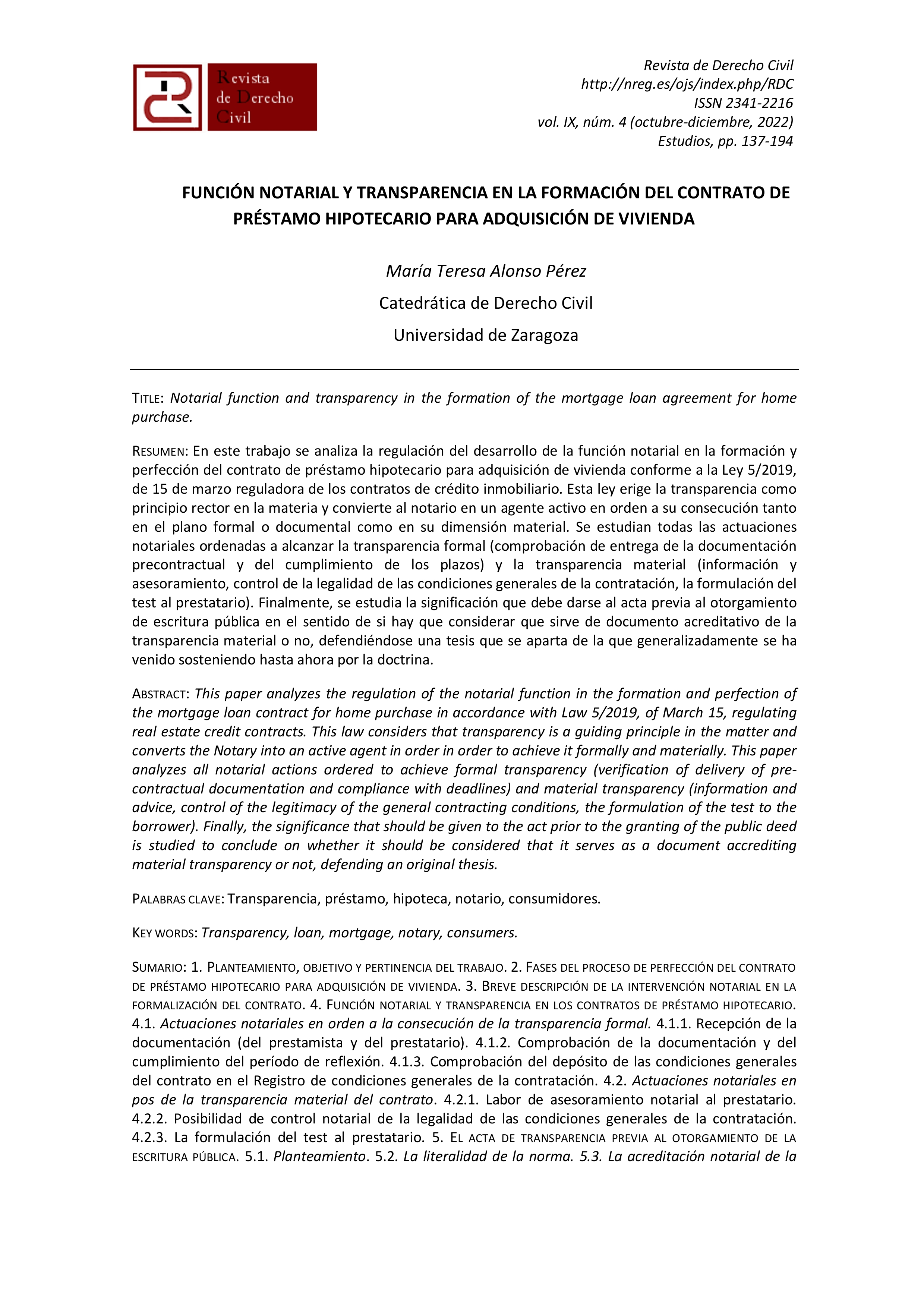 Revista de Derecho Civil

Revista de Derecho Civil
http://nreg.es/ojs/index.php/RDC
ISSN 2341-2216
vol. IX, núm. 4 (octubre-diciembre, 2022)
Estudios, pp. 137-194

FUNCIÓN NOTARIAL Y TRANSPARENCIA EN LA FORMACIÓN DEL CONTRATO DE PRÉSTAMO HIPOTECARIO PARA ADQUISICIÓN DE VIVIENDA

María Teresa Alonso Pérez

Catedrática de Derecho Civil

Universidad de Zaragoza

TITLE: Notarial function and transparency in the formation of the mortgage loan agreement for home purchase.

RESUMEN: En este trabajo se analiza la regulación del desarrollo de la función notarial en la formación y perfección del contrato de préstamo hipotecario para adquisición de vivienda conforme a la Ley 5/2019, de 15 de marzo reguladora de los contratos de crédito inmobiliario. Esta ley erige la transparencia como principio rector en la materia y convierte al notario en un agente activo en orden a su consecución tanto en el plano formal o documental como en su dimensión material. Se estudian todas las actuaciones notariales ordenadas a alcanzar la transparencia formal (comprobación de entrega de la documentación precontractual y del cumplimiento de los plazos) y la transparencia material (información y asesoramiento, control de la legalidad de las condiciones generales de la contratación, la formulación del test al prestatario). Finalmente, se estudia la significación que debe darse al acta previa al otorgamiento de escritura pública en el sentido de si hay que considerar que sirve de documento acreditativo de la transparencia material o no, defendiéndose una tesis que se aparta de la que generalizadamente se ha venido sosteniendo hasta ahora por la doctrina.

ABSTRACT: This paper analyzes the regulation of the notarial function in the formation and perfection of the mortgage loan contract for home purchase in accordance with Law 5/2019, of March 15, regulating real estate credit contracts. This law considers that transparency is a guiding principle in the matter and converts the Notary into an active agent in order in order to achieve it formally and materially. This paper analyzes all notarial actions ordered to achieve formal transparency (verification of delivery of pre-contractual documentation and compliance with deadlines) and material transparency (information and advice, control of the legitimacy of the general contracting conditions, the formulation of the test to the borrower). Finally, the significance that should be given to the act prior to the granting of the public deed is studied to conclude on whether it should be considered that it serves as a document accrediting material transparency or not, defending an original thesis.

PALABRAS CLAVE: Transparencia, préstamo, hipoteca, notario, consumidores.

KEY WORDS: Transparency, loan, mortgage, notary, consumers.

SUMARIO: 1. PLANTEAMIENTO, OBJETIVO Y PERTINENCIA DEL TRABAJO. 2. FASES DEL PROCESO DE PERFECCIÓN DEL CONTRATO DE PRÉSTAMO HIPOTECARIO PARA ADQUISICIÓN DE VIVIENDA. 3. BREVE DESCRIPCIÓN DE LA INTERVENCIÓN NOTARIAL EN LA FORMALIZACIÓN DEL CONTRATO. 4. FUNCIÓN NOTARIAL Y TRANSPARENCIA EN LOS CONTRATOS DE PRÉSTAMO HIPOTECARIO. 4.1. Actuaciones notariales en orden a la consecución de la transparencia formal. 4.1.1. Recepción de la documentación (del prestamista y del prestatario). 4.1.2. Comprobación de la documentación y del cumplimiento del período de reflexión. 4.1.3. Comprobación del depósito de las condiciones generales del contrato en el Registro de condiciones generales de la contratación. 4.2. Actuaciones notariales en pos de la transparencia material del contrato. 4.2.1. Labor de asesoramiento notarial al prestatario. 4.2.2. Posibilidad de control notarial de la legalidad de las condiciones generales de la contratación. 4.2.3. La formulación del test al prestatario. 5. EL ACTA DE TRANSPARENCIA PREVIA AL OTORGAMIENTO DE LA ESCRITURA PÚBLICA. 5.1. Planteamiento. 5.2. La literalidad de la norma. 5.3. La acreditación notarial de la